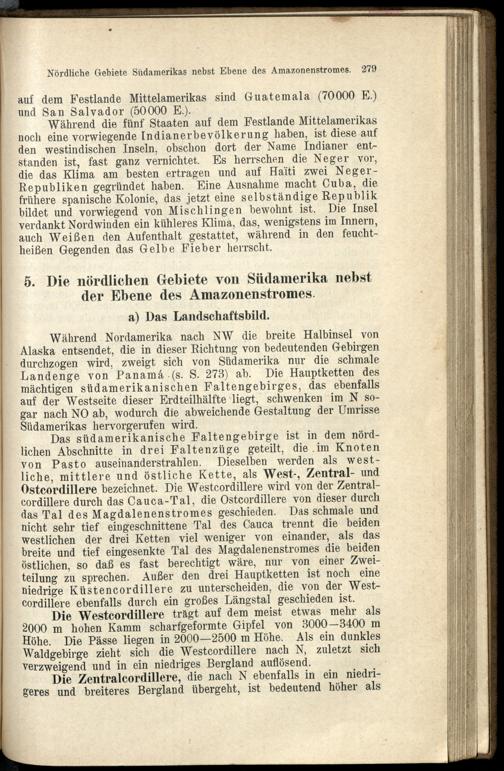 Nördliche Gebiete Südamerikas nebst Ebene des Amazonenstromes. 279

auf dem Festlande Mittelamerikas sind Guatemala (70000 E.) und San Salvador (50000 E.).

Während die fünf Staaten auf dem Festlande Mittelamerikas noch eine vorwiegende Indianerbevölkerung haben, ist diese auf den westindischen Inseln, obschon dort der Name Indianer entstanden ist, fast ganz vernichtet. Es herrschen die Neger vor, die das Klima am besten ertragen und auf Haïti zwei Neger-Republiken gegründet haben. Eine Ausnahme macht Cuba, die frühere spanische Kolonie, das jetzt eine selbständige Republik bildet und vorwiegend von Mischlingen bewohnt ist. Die Insel verdankt Nordwinden ein kühleres Klima, das, wenigstens im Innern, auch Weißen den Aufenthalt gestattet, während in den feuchtheißen Gegenden das Gelbe Fieber herrscht.

5. Die nördlichen Gebiete von Südamerika nebst der Ebene des Amazonenstromes.

a) Das Landschaftsbild.

Während Nordamerika nach NW die breite Halbinsel von Alaska entsendet, die in dieser Richtung von bedeutenden Gebirgen durchzogen wird, zweigt sich von Südamerika nur die schmale Landenge von Panamá (s. S. 273) ab. Die Hauptketten des mächtigen südamerikanischen Faltengebirges, das ebenfalls auf der Westseite dieser Erdteilhälfte liegt, schwenken im N sogar nach NO ab, wodurch die abweichende Gestaltung der Umrisse Südamerikas hervorgerufen wird.

Das südamerikanische Faltengebirge ist in dem nördlichen Abschnitte in drei Faltenzüge geteilt, die im Knoten von Pasto auseinanderstrahlen. Dieselben werden als westliche, mittlere und östliche Kette, als West-, Zentral- und Ostcordillere bezeichnet. Die Westcordillere wird von der Zentralcordillere durch das Cauca-Tal, die Ostcordillere von dieser durch das Tal des Magdalenenstromes geschieden. Das schmale und nicht sehr tief eingeschnittene Tal des Cauca trennt die beiden westlichen der drei Ketten viel weniger von einander, als das breite und tief eingesenkte Tal des Magdalenenstromes die beiden östlichen, so daß es fast berechtigt wäre, nur von einer Zweiteilung zu sprechen. Außer den drei Hauptketten ist noch eine niedrige Küstencordillere zu unterscheiden, die von der Westcordillere ebenfalls durch ein großes Längstal geschieden ist.

Die Westcordillere trägt auf dem meist etwas mehr als 2000 m hohen Kamm scharfgeformte Gipfel von 3000—3400 m Höhe. Die Pässe liegen in 2000—2500 m Höhe. Als ein dunkles Waldgebirge zieht sich die Westcordillere nach N, zuletzt sich verzweigend und in ein niedriges Bergland auflösend.

Die Zentralcordillere, die nach N ebenfalls in ein niedrigeres und breiteres Bergland übergeht, ist bedeutend höher als